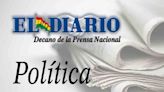 EL DIARIO
Decano de la Prensa Nacional

Política